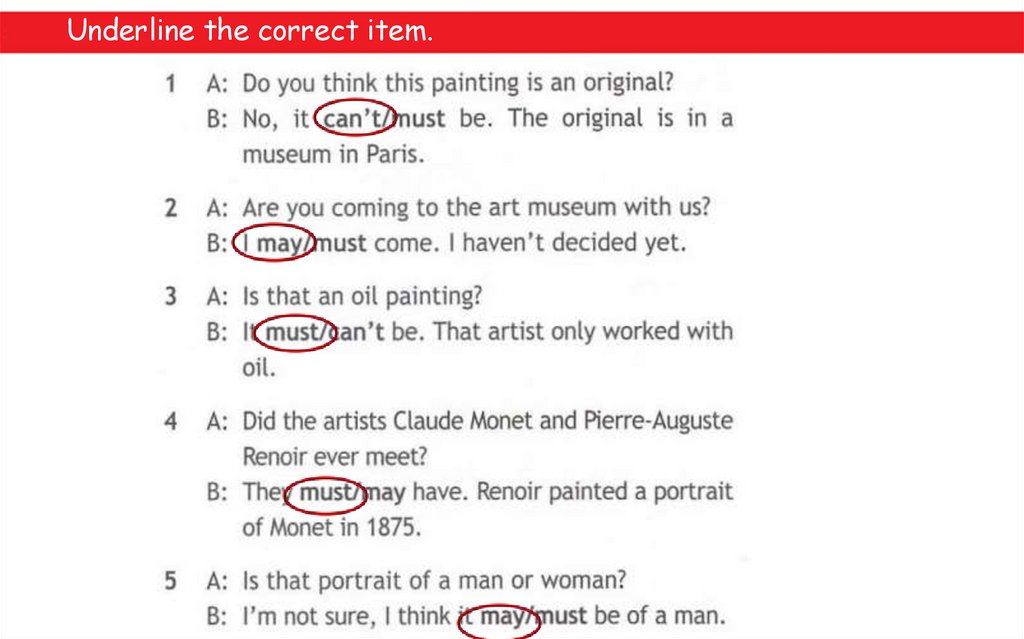 Underline the correct item.

1 A: Do you think this painting is an original?
B: No, it can't/must be. The original is in a museum in Paris.

2 A: Are you coming to the art museum with us?
B: I may/must come. I haven't decided yet.

3 A: Is that an oil painting?
B: It must/can't be. That artist only worked with oil.

4 A: Did the artists Claude Monet and Pierre-Auguste Renoir ever meet?
B: They must/may have. Renoir painted a portrait of Monet in 1875.

5 A: Is that portrait of a man or woman?
B: I'm not sure, I think it may/must be of a man.